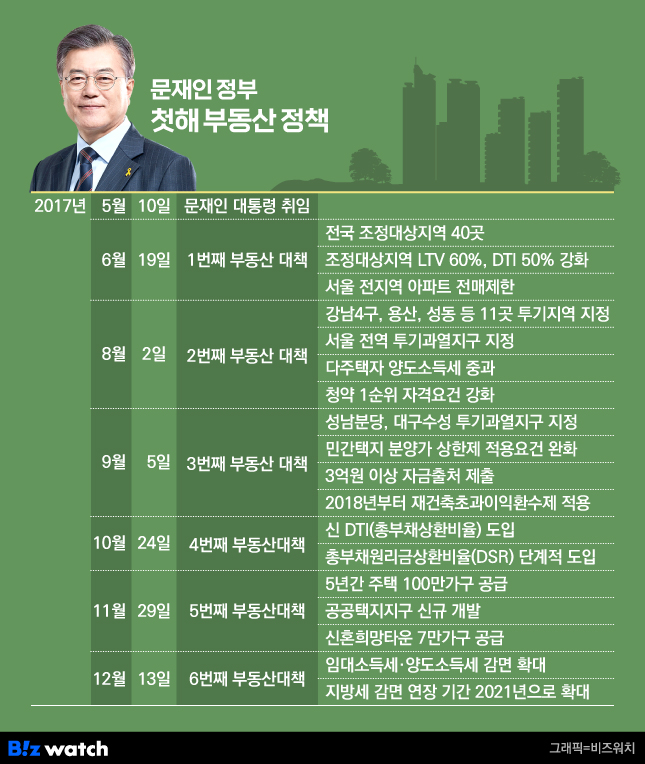 문재인 정부
첫해 부동산 정책

| 2017년 | 5월 | 10일 | 문재인 대통령 취임 | |
|---|---|---|---|---|
| | 6월 | 19일 | 1번째 부동산 대책 | 전국 조정대상지역 40곳 |
| | | | | 조정대상지역 LTV 60%, DTI 50% 강화 |
| | | | | 서울 전지역 아파트 전매제한 |
| | 8월 | 2일 | 2번째 부동산 대책 | 강남4구, 용산, 성동 등 11곳 투기지역 지정 |
| | | | | 서울 전역 투기과열지구 지정 |
| | | | | 다주택자 양도소득세 중과 |
| | | | | 청약 1순위 자격요건 강화 |
| | 9월 | 5일 | 3번째 부동산 대책 | 성남분당, 대구수성 투기과열지구 지정 |
| | | | | 민간택지 분양가 상한제 적용요건 완화 |
| | | | | 3억원 이상 자금출처 제출 |
| | | | | 2018년부터 재건축초과이익환수제 적용 |
| | 10월 | 24일 | 4번째 부동산대책 | 신 DTI(총부채상환비율) 도입 |
| | | | | 총부채원리금상환비율(DSR) 단계적 도입 |
| | 11월 | 29일 | 5번째 부동산대책 | 5년간 주택 100만가구 공급 |
| | | | | 공공택지지구 신규 개발 |
| | | | | 신혼희망타운 7만가구 공급 |
| | 12월 | 13일 | 6번째 부동산대책 | 임대소득세·양도소득세 감면 확대 |
| | | | | 지방세 감면 연장 기간 2021년으로 확대 |

B!z watch
그래픽=비즈워치